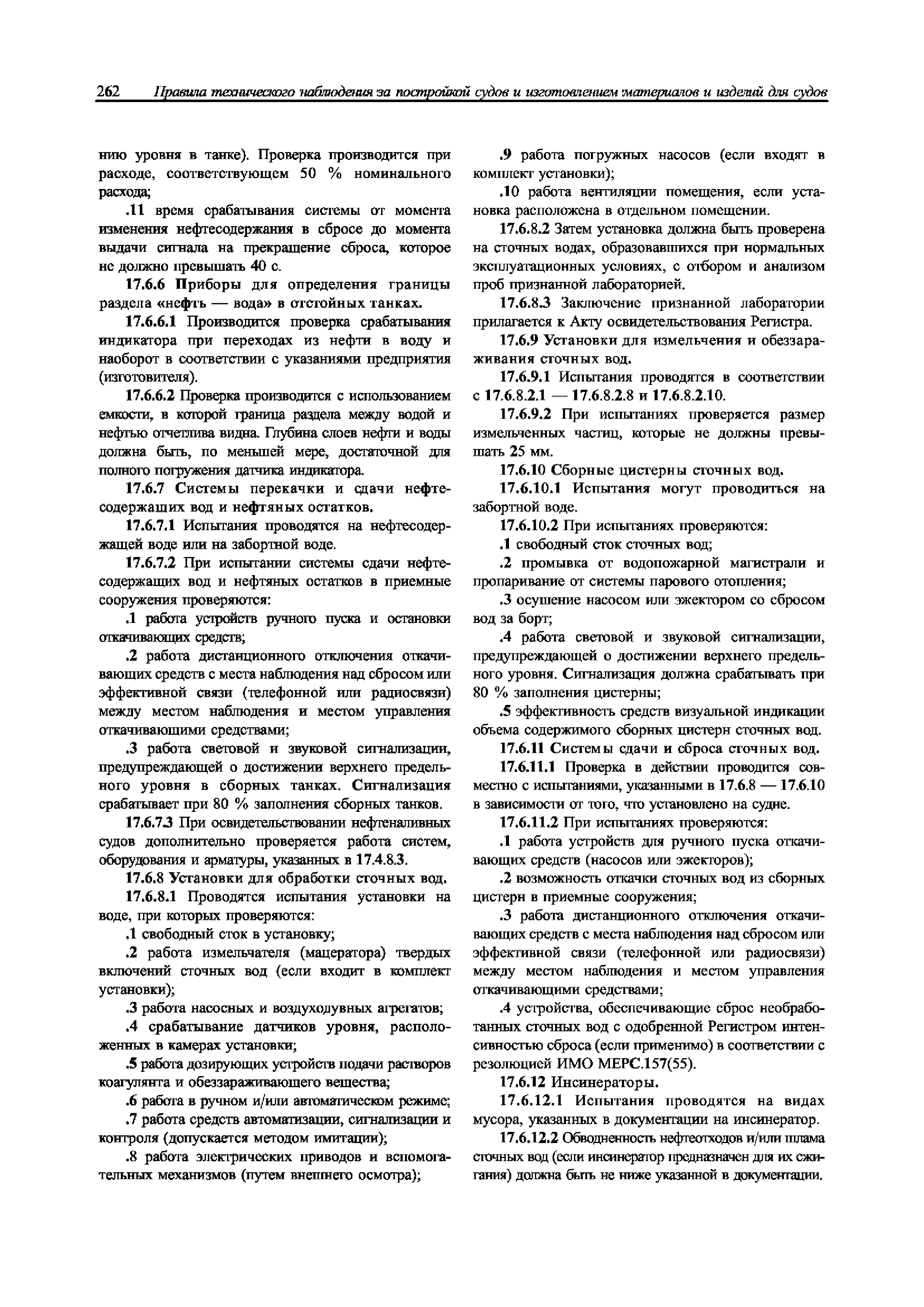 262 Правила технического наблюдения за постройкой судов и изготовлением материалов и изделий для судов

нию уровня в танке). Проверка производится при расходе, соответствующем 50 % номинального расхода;

.11 время срабатывания системы от момента изменения нефтесодержания в сбросе до момента выдачи сигнала на прекращение сброса, которое не должно превышать 40 с.

17.6.6 Приборы для определения границы раздела «нефть — вода» в отстойных танках.

17.6.6.1 Производится проверка срабатывания индикатора при переходах из нефти в воду и наоборот в соответствии с указаниями предприятия (изготовителя).

17.6.6.2 Проверка производится с использованием емкости, в которой граница раздела между водой и нефтью отчетлива видна. Глубина слоев нефти и воды должна быть, по меньшей мере, достаточной для полного погружения датчика индикатора.

17.6.7 Системы перекачки и сдачи нефтесодержащих вод и нефтяных остатков.

17.6.7.1 Испытания проводятся на нефтесодержащей воде или на забортной воде.

17.6.7.2 При испытании системы сдачи нефтесодержащих вод и нефтяных остатков в приемные сооружения проверяются:

.1 работа устройств ручного пуска и остановки откачивающих средств;

.2 работа дистанционного отключения откачивающих средств с места наблюдения над сбросом или эффективной связи (телефонной или радиосвязи) между местом наблюдения и местом управления откачивающими средствами;

.3 работа световой и звуковой сигнализации, предупреждающей о достижении верхнего предельного уровня в сборных танках. Сигнализация срабатывает при 80 % заполнения сборных танков.

17.6.7.3 При освидетельствовании нефтеналивных судов дополнительно проверяется работа систем, оборудования и арматуры, указанных в 17.4.8.3.

17.6.8 Установки для обработки сточных вод.

17.6.8.1 Проводятся испытания установки на воде, при которых проверяются:

.1 свободный сток в установку;

.2 работа измельчателя (мацератора) твердых включений сточных вод (если входит в комплект установки);

.3 работа насосных и воздуходувных агрегатов;

.4 срабатывание датчиков уровня, расположенных в камерах установки;

.5 работа дозирующих устройств подачи растворов коагулянта и обеззараживающего вещества;

.6 работа в ручном и/или автоматическом режиме;

.7 работа средств автоматизации, сигнализации и контроля (допускается методом имитации);

.8 работа электрических приводов и вспомогательных механизмов (путем внешнего осмотра);

.9 работа погружных насосов (если входят в комплект установки);

.10 работа вентиляции помещения, если установка расположена в отдельном помещении.

17.6.8.2 Затем установка должна быть проверена на сточных водах, образовавшихся при нормальных эксплуатационных условиях, с отбором и анализом проб признанной лабораторией.

17.6.8.3 Заключение признанной лаборатории прилагается к Акту освидетельствования Регистра.

17.6.9 Установки для измельчения и обеззараживания сточных вод.

17.6.9.1 Испытания проводятся в соответствии с 17.6.8.2.1 — 17.6.8.2.8 и 17.6.8.2.10.

17.6.9.2 При испытаниях проверяется размер измельченных частиц, которые не должны превышать 25 мм.

17.6.10 Сборные цистерны сточных вод.

17.6.10.1 Испытания могут проводиться на забортной воде.

17.6.10.2 При испытаниях проверяются:

.1 свободный сток сточных вод;

.2 промывка от водопожарной магистрали и пропаривание от системы парового отопления;

.3 осушение насосом или эжектором со сбросом вод за борт;

.4 работа световой и звуковой сигнализации, предупреждающей о достижении верхнего предельного уровня. Сигнализация должна срабатывать при 80 % заполнения цистерны;

.5 эффективность средств визуальной индикации объема содержимого сборных цистерн сточных вод.

17.6.11 Системы сдачи и сброса сточных вод.

17.6.11.1 Проверка в действии проводится совместно с испытаниями, указанными в 17.6.8 — 17.6.10 в зависимости от того, что установлено на судне.

17.6.11.2 При испытаниях проверяются:

.1 работа устройств для ручного пуска откачивающих средств (насосов или эжекторов);

.2 возможность откачки сточных вод из сборных цистерн в приемные сооружения;

.3 работа дистанционного отключения откачивающих средств с места наблюдения над сбросом или эффективной связи (телефонной или радиосвязи) между местом наблюдения и местом управления откачивающими средствами;

.4 устройства, обеспечивающие сброс необработанных сточных вод с одобренной Регистром интенсивностью сброса (если применимо) в соответствии с резолюцией ИМО МЕРС.157(55).

17.6.12 Инсинераторы.

17.6.12.1 Испытания проводятся на видах мусора, указанных в документации на инсинератор.

17.6.12.2 Обводненность нефтеотходов и/или шлама сточных вод (если инсинератор предназначен для их сжигания) должна быть не ниже указанной в документации.